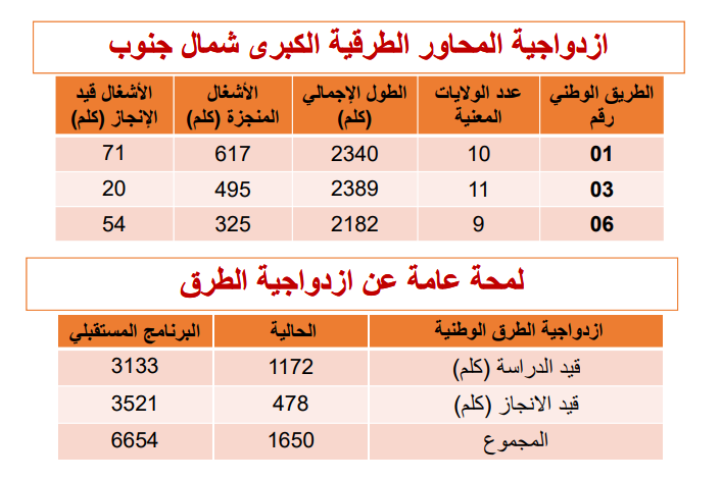 ازدواجية المحاور الطرقية الكبرى شمال جنوب

| الطريق الوطني رقم | عدد الولايات المعنية | الطول الإجمالي (كلم) | الأشغال المنجزة (كلم) | الأشغال قيد الإنجاز (كلم) |
|---|---|---|---|---|
| 01 | 10 | 2340 | 617 | 71 |
| 03 | 11 | 2389 | 495 | 20 |
| 06 | 9 | 2182 | 325 | 54 |

لمحة عامة عن ازدواجية الطرق

| ازدواجية الطرق الوطنية | الحالية | البرنامج المستقبلي |
|---|---|---|
| قيد الدراسة (كلم) | 1172 | 3133 |
| قيد الانجاز (كلم) | 478 | 3521 |
| المجموع | 1650 | 6654 |